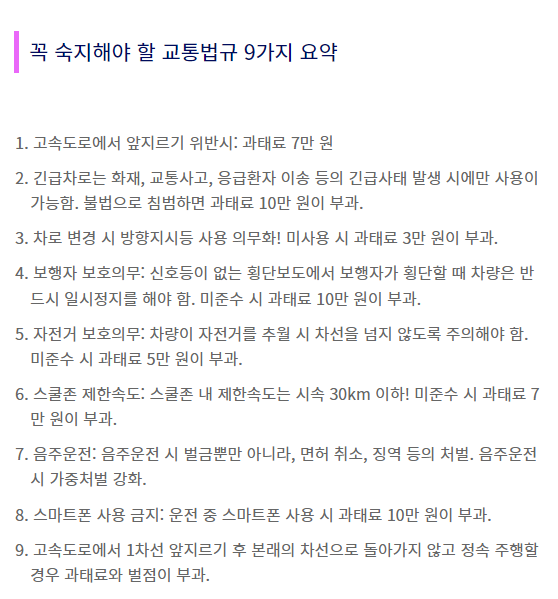 꼭 숙지해야 할 교통법규 9가지 요약

1. 고속도로에서 앞지르기 위반시: 과태료 7만 원

2. 긴급차로는 화재, 교통사고, 응급환자 이송 등의 긴급사태 발생 시에만 사용이 가능함. 불법으로 침범하면 과태료 10만 원이 부과.

3. 차로 변경 시 방향지시등 사용 의무화! 미사용 시 과태료 3만 원이 부과.

4. 보행자 보호의무: 신호등이 없는 횡단보도에서 보행자가 횡단할 때 차량은 반드시 일시정지를 해야 함. 미준수 시 과태료 10만 원이 부과.

5. 자전거 보호의무: 차량이 자전거를 추월 시 차선을 넘지 않도록 주의해야 함. 미준수 시 과태료 5만 원이 부과.

6. 스쿨존 제한속도: 스쿨존 내 제한속도는 시속 30km 이하! 미준수 시 과태료 7만 원이 부과.

7. 음주운전: 음주운전 시 벌금뿐만 아니라, 면허 취소, 징역 등의 처벌. 음주운전 시 가중처벌 강화.

8. 스마트폰 사용 금지: 운전 중 스마트폰 사용 시 과태료 10만 원이 부과.

9. 고속도로에서 1차선 앞지르기 후 본래의 차선으로 돌아가지 않고 정속 주행할 경우 과태료와 벌점이 부과.